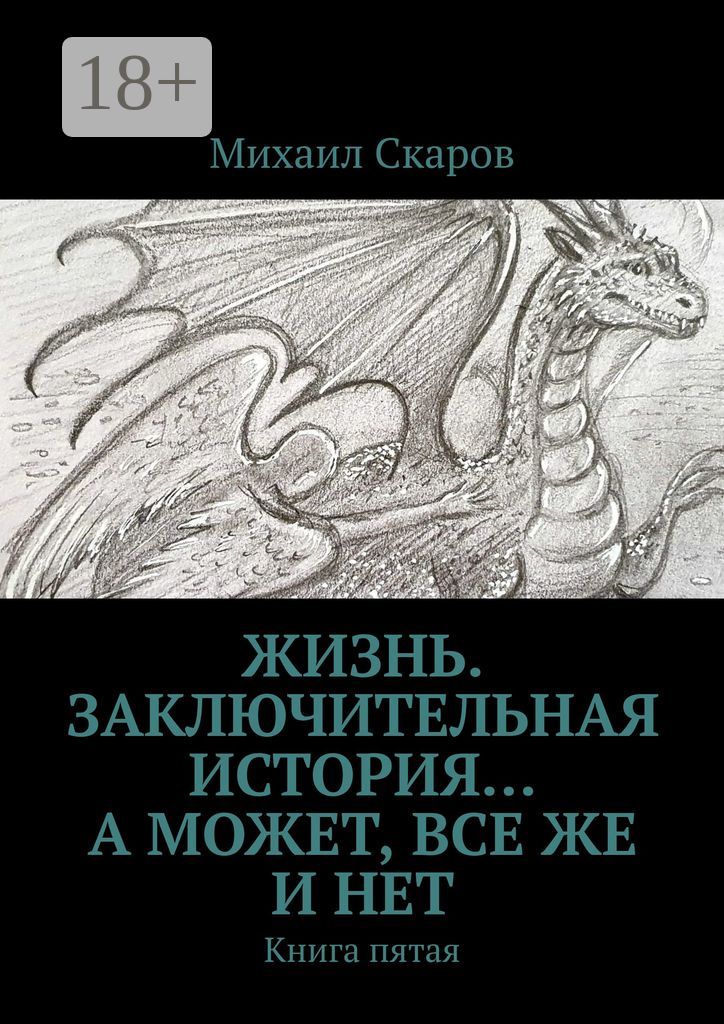 18+

Михаил Скаров

ЖИЗНЬ. ЗАКЛЮЧИТЕЛЬНАЯ ИСТОРИЯ… А МОЖЕТ, ВСЕ ЖЕ И НЕТ

Книга пятая